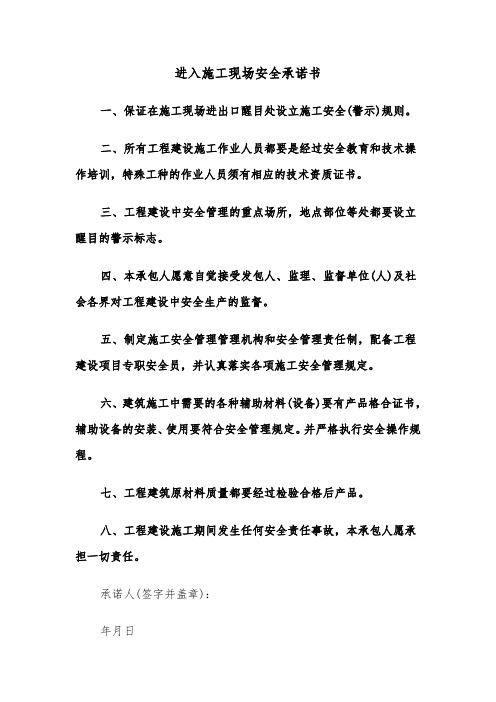 进入施工现场安全承诺书

一、保证在施工现场进出口醒目处设立施工安全(警示)规则。

二、所有工程建设施工作业人员都要是经过安全教育和技术操作培训，特殊工种的作业人员须有相应的技术资质证书。

三、工程建设中安全管理的重点场所，地点部位等处都要设立醒目的警示标志。

四、本承包人愿意自觉接受发包人、监理、监督单位(人)及社会各界对工程建设中安全生产的监督。

五、制定施工安全管理管理机构和安全管理责任制，配备工程建设项目专职安全员，并认真落实各项施工安全管理规定。

六、建筑施工中需要的各种辅助材料(设备)要有产品格合证书，辅助设备的安装、使用要符合安全管理规定。并严格执行安全操作规程。

七、工程建筑原材料质量都要经过检验合格后产品。

八、工程建设施工期间发生任何安全责任事故，本承包人愿承担一切责任。

承诺人(签字并盖章)：

年月日